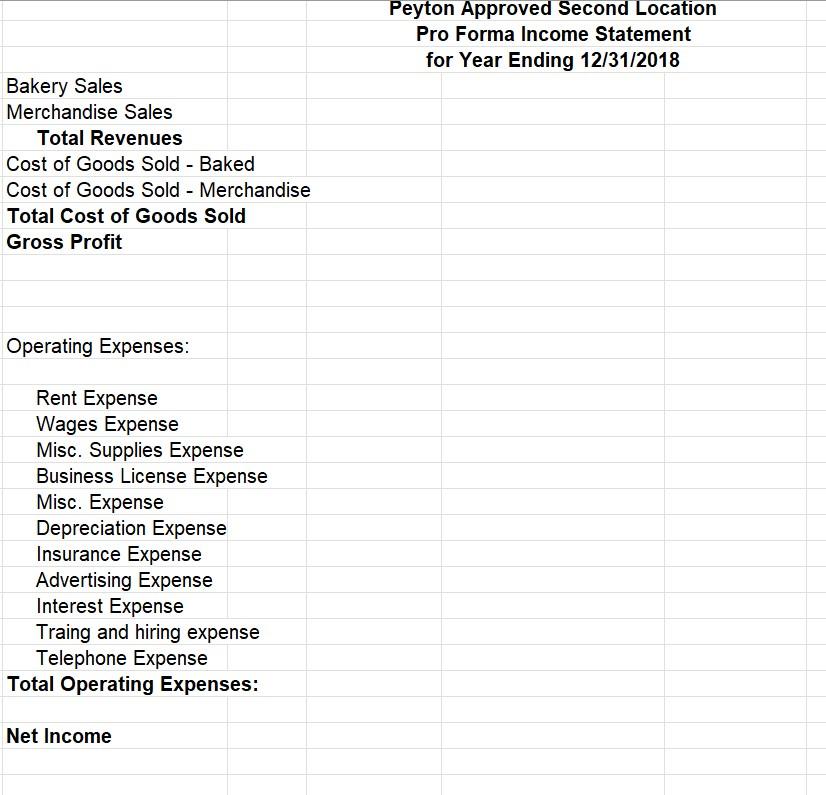 Peyton Approved Second Location
Pro Forma Income Statement
for Year Ending 12/31/2018

Bakery Sales
Merchandise Sales
Total Revenues
Cost of Goods Sold - Baked
Cost of Goods Sold - Merchandise
Total Cost of Goods Sold
Gross Profit

Operating Expenses:

Rent Expense
Wages Expense
Misc. Supplies Expense
Business License Expense
Misc. Expense
Depreciation Expense
Insurance Expense
Advertising Expense
Interest Expense
Traing and hiring expense
Telephone Expense
Total Operating Expenses:

Net Income